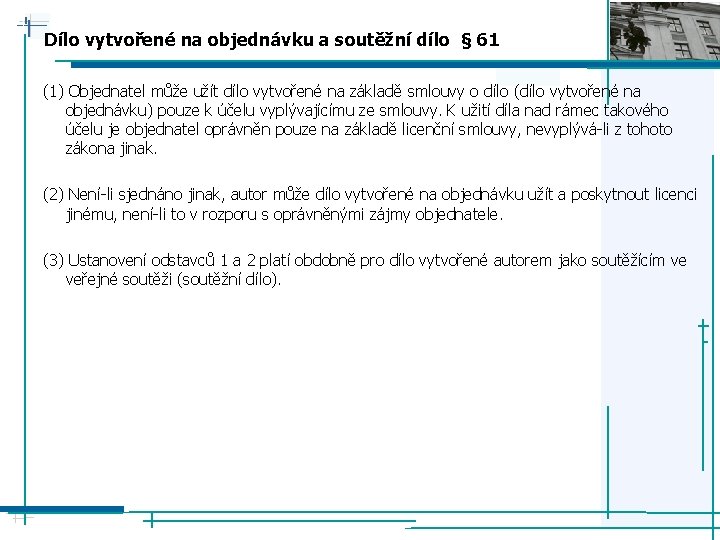 Dílo vytvořené na objednávku a soutěžní dílo § 61

(1) Objednatel může užít dílo vytvořené na základě smlouvy o dílo (dílo vytvořené na objednávku) pouze k účelu vyplývajícímu ze smlouvy. K užití díla nad rámec takového účelu je objednatel oprávněn pouze na základě licenční smlouvy, nevyplývá-li z tohoto zákona jinak.

(2) Není-li sjednáno jinak, autor může dílo vytvořené na objednávku užít a poskytnout licenci jinému, není-li to v rozporu s oprávněnými zájmy objednatele.

(3) Ustanovení odstavců 1 a 2 platí obdobně pro dílo vytvořené autorem jako soutěžícím ve veřejné soutěži (soutěžní dílo).